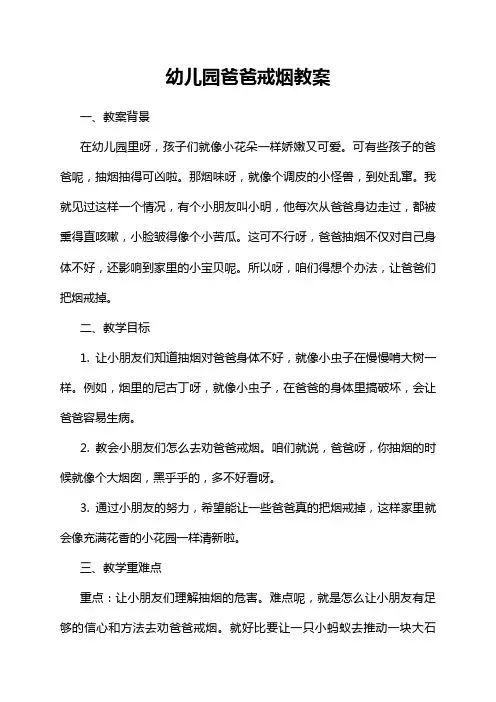 幼儿园爸爸戒烟教案

一、教案背景

在幼儿园里呀，孩子们就像小花朵一样娇嫩又可爱。可有些孩子的爸爸呢，抽烟抽得可凶啦。那烟味呀，就像个调皮的小怪兽，到处乱窜。我就见过这样一个情况，有个小朋友叫小明，他每次从爸爸身边走过，都被熏得直咳嗽，小脸皱得像个小苦瓜。这可不行呀，爸爸抽烟不仅对自己身体不好，还影响到家里的小宝贝呢。所以呀，咱们得想个办法，让爸爸们把烟戒掉。

二、教学目标

1. 让小朋友们知道抽烟对爸爸身体不好，就像小虫子在慢慢啃大树一样。例如，烟里的尼古丁呀，就像小虫子，在爸爸的身体里搞破坏，会让爸爸容易生病。

2. 教会小朋友们怎么去劝爸爸戒烟。咱们就说，爸爸呀，你抽烟的时候就像个大烟囱，黑乎乎的，多不好看呀。

3. 通过小朋友的努力，希望能让一些爸爸真的把烟戒掉，这样家里就会像充满花香的小花园一样清新啦。

三、教学重难点

重点：让小朋友们理解抽烟的危害。难点呢，就是怎么让小朋友有足够的信心和方法去劝爸爸戒烟。就好比要让一只小蚂蚁去推动一块大石